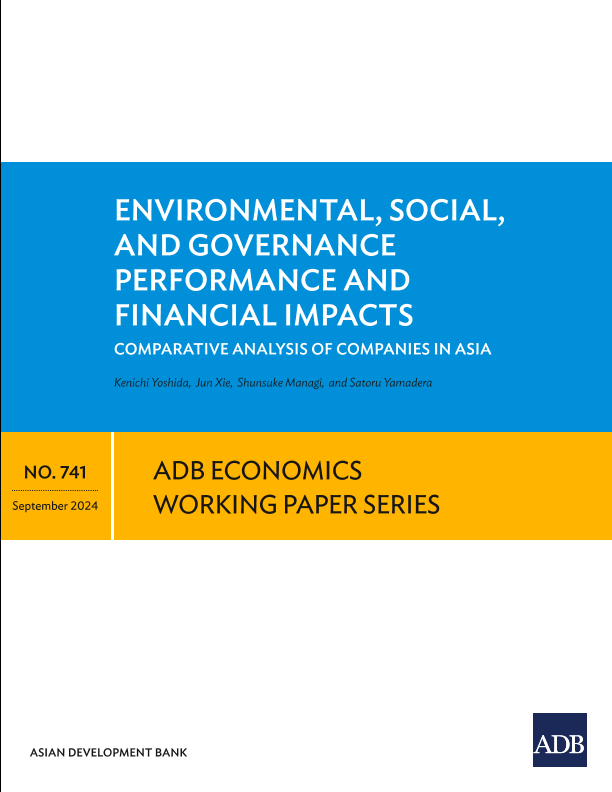 ENVIRONMENTAL, SOCIAL, AND GOVERNANCE PERFORMANCE AND FINANCIAL IMPACTS

COMPARATIVE ANALYSIS OF COMPANIES IN ASIA

Kenichi Yoshida, Jun Xie, Shunsuke Managi, and Satoru Yamadera

NO. 741

September 2024

ADB ECONOMICS
WORKING PAPER SERIES

ASIAN DEVELOPMENT BANK

ADB